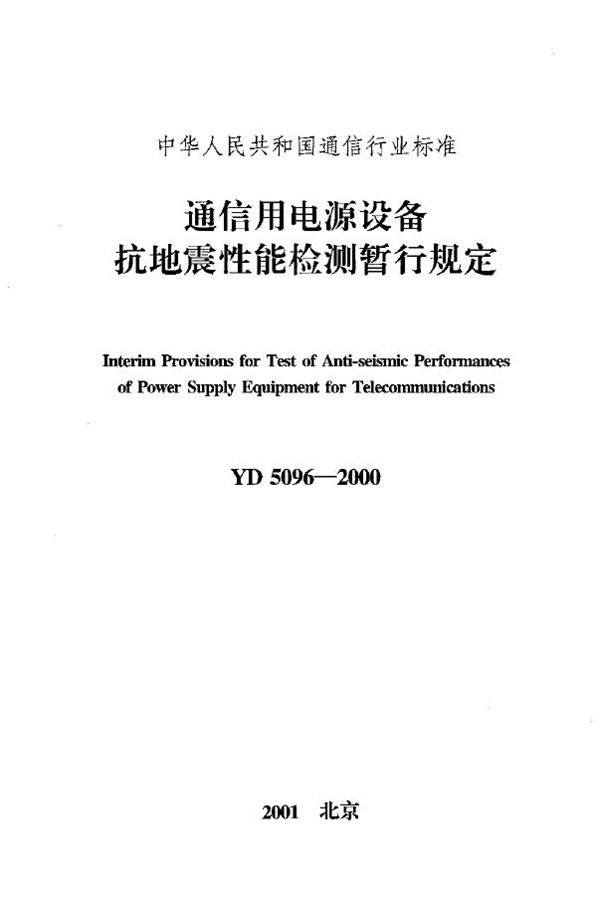 中华人民共和国通信行业标准

通信用电源设备
抗地震性能检测暂行规定

Interim Provisions for Test of Anti-seismic Performances of Power Supply Equipment for Telecommunications

YD 5096—2000

2001 北京